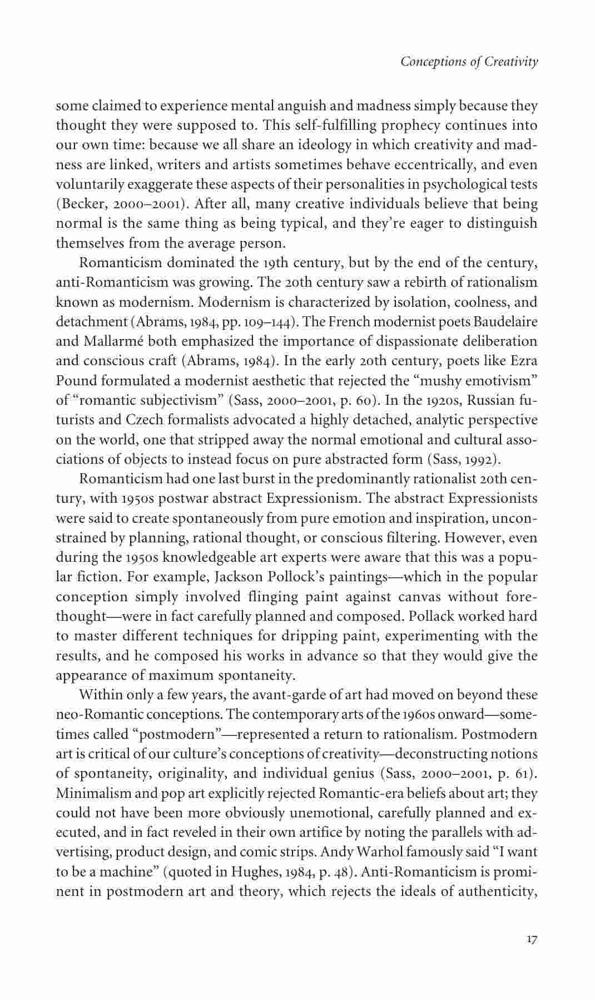 Conceptions of Creativity

some claimed to experience mental anguish and madness simply because they thought they were supposed to. This self-fulfilling prophecy continues into our own time: because we all share an ideology in which creativity and madness are linked, writers and artists sometimes behave eccentrically, and even voluntarily exaggerate these aspects of their personalities in psychological tests (Becker, 2000–2001). After all, many creative individuals believe that being normal is the same thing as being typical, and they're eager to distinguish themselves from the average person.

Romanticism dominated the 19th century, but by the end of the century, anti-Romanticism was growing. The 20th century saw a rebirth of rationalism known as modernism. Modernism is characterized by isolation, coolness, and detachment (Abrams, 1984, pp. 109–144). The French modernist poets Baudelaire and Mallarmé both emphasized the importance of dispassionate deliberation and conscious craft (Abrams, 1984). In the early 20th century, poets like Ezra Pound formulated a modernist aesthetic that rejected the "mushy emotivism" of "romantic subjectivism" (Sass, 2000–2001, p. 60). In the 1920s, Russian futurists and Czech formalists advocated a highly detached, analytic perspective on the world, one that stripped away the normal emotional and cultural associations of objects to instead focus on pure abstracted form (Sass, 1992).

Romanticism had one last burst in the predominantly rationalist 20th century, with 1950s postwar abstract Expressionism. The abstract Expressionists were said to create spontaneously from pure emotion and inspiration, unconstrained by planning, rational thought, or conscious filtering. However, even during the 1950s knowledgeable art experts were aware that this was a popular fiction. For example, Jackson Pollock's paintings—which in the popular conception simply involved flinging paint against canvas without forethought—were in fact carefully planned and composed. Pollack worked hard to master different techniques for dripping paint, experimenting with the results, and he composed his works in advance so that they would give the appearance of maximum spontaneity.

Within only a few years, the avant-garde of art had moved on beyond these neo-Romantic conceptions. The contemporary arts of the 1960s onward—sometimes called "postmodern"—represented a return to rationalism. Postmodern art is critical of our culture's conceptions of creativity—deconstructing notions of spontaneity, originality, and individual genius (Sass, 2000–2001, p. 61). Minimalism and pop art explicitly rejected Romantic-era beliefs about art; they could not have been more obviously unemotional, carefully planned and executed, and in fact reveled in their own artifice by noting the parallels with advertising, product design, and comic strips. Andy Warhol famously said "I want to be a machine" (quoted in Hughes, 1984, p. 48). Anti-Romanticism is prominent in postmodern art and theory, which rejects the ideals of authenticity,

17